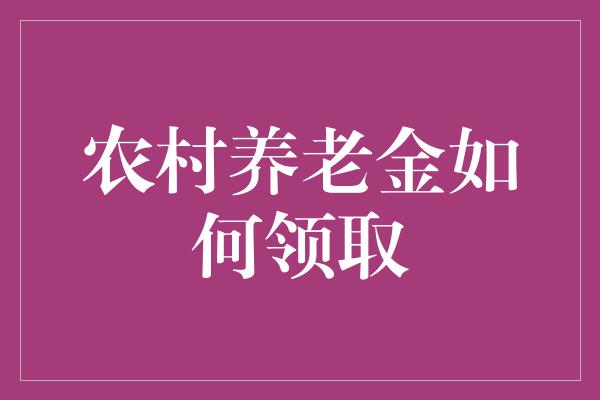 农村养老金如何领取